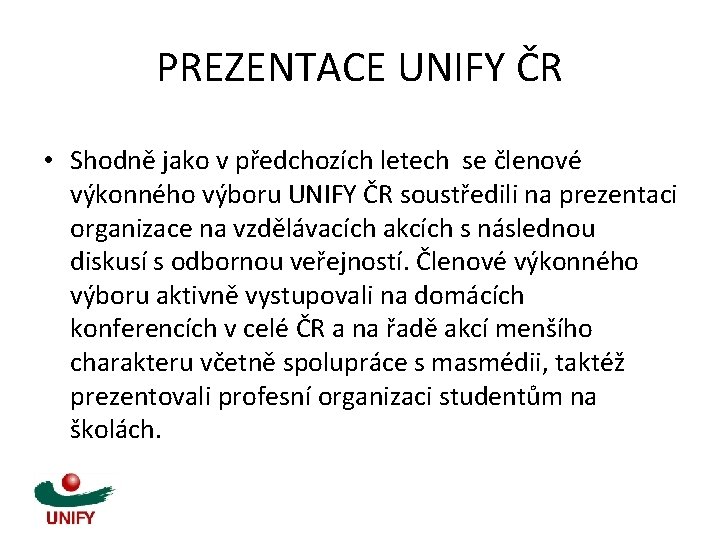 PREZENTACE UNIFY ČR

• Shodně jako v předchozích letech se členové výkonného výboru UNIFY ČR soustředili na prezentaci organizace na vzdělávacích akcích s následnou diskusí s odbornou veřejností. Členové výkonného výboru aktivně vystupovali na domácích konferencích v celé ČR a na řadě akcí menšího charakteru včetně spolupráce s masmédii, taktéž prezentovali profesní organizaci studentům na školách.

UNIFY